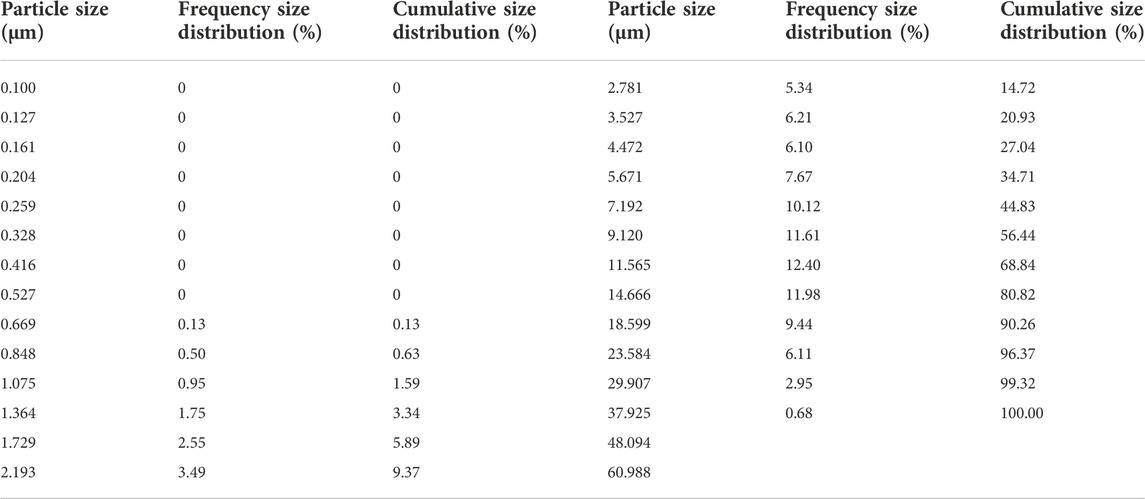 | Particle size (μm) | Frequency size distribution (%) | Cumulative size distribution (%) | Particle size (μm) | Frequency size distribution (%) | Cumulative size distribution (%) |
|---|---|---|---|---|---|
| 0.100 | 0 | 0 | 2.781 | 5.34 | 14.72 |
| 0.127 | 0 | 0 | 3.527 | 6.21 | 20.93 |
| 0.161 | 0 | 0 | 4.472 | 6.10 | 27.04 |
| 0.204 | 0 | 0 | 5.671 | 7.67 | 34.71 |
| 0.259 | 0 | 0 | 7.192 | 10.12 | 44.83 |
| 0.328 | 0 | 0 | 9.120 | 11.61 | 56.44 |
| 0.416 | 0 | 0 | 11.565 | 12.40 | 68.84 |
| 0.527 | 0 | 0 | 14.666 | 11.98 | 80.82 |
| 0.669 | 0.13 | 0.13 | 18.599 | 9.44 | 90.26 |
| 0.848 | 0.50 | 0.63 | 23.584 | 6.11 | 96.37 |
| 1.075 | 0.95 | 1.59 | 29.907 | 2.95 | 99.32 |
| 1.364 | 1.75 | 3.34 | 37.925 | 0.68 | 100.00 |
| 1.729 | 2.55 | 5.89 | 48.094 | | |
| 2.193 | 3.49 | 9.37 | 60.988 | | |